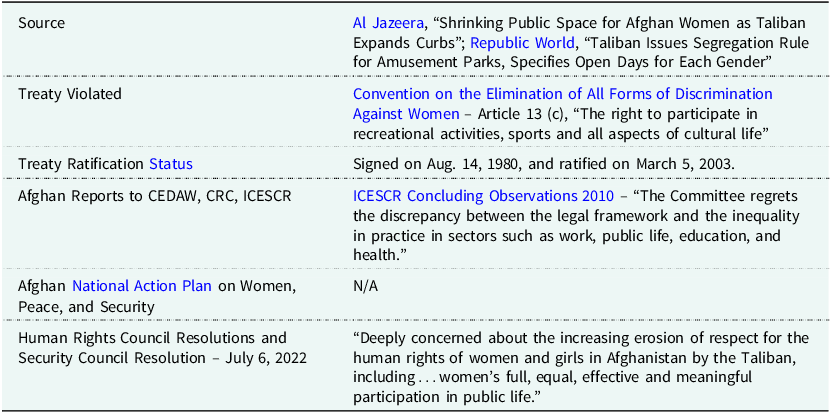 | | |
|---|---|
| Source | Al Jazeera, “Shrinking Public Space for Afghan Women as Taliban Expands Curbs”; Republic World, “Taliban Issues Segregation Rule for Amusement Parks, Specifies Open Days for Each Gender” |
| Treaty Violated | Convention on the Elimination of All Forms of Discrimination Against Women – Article 13 (c), “The right to participate in recreational activities, sports and all aspects of cultural life” |
| Treaty Ratification Status | Signed on Aug. 14, 1980, and ratified on March 5, 2003. |
| Afghan Reports to CEDAW, CRC, ICESCR | ICESCR Concluding Observations 2010 – “The Committee regrets the discrepancy between the legal framework and the inequality in practice in sectors such as work, public life, education, and health.” |
| Afghan National Action Plan on Women, Peace, and Security | N/A |
| Human Rights Council Resolutions and Security Council Resolution – July 6, 2022 | “Deeply concerned about the increasing erosion of respect for the human rights of women and girls in Afghanistan by the Taliban, including . . . women’s full, equal, effective and meaningful participation in public life.” |